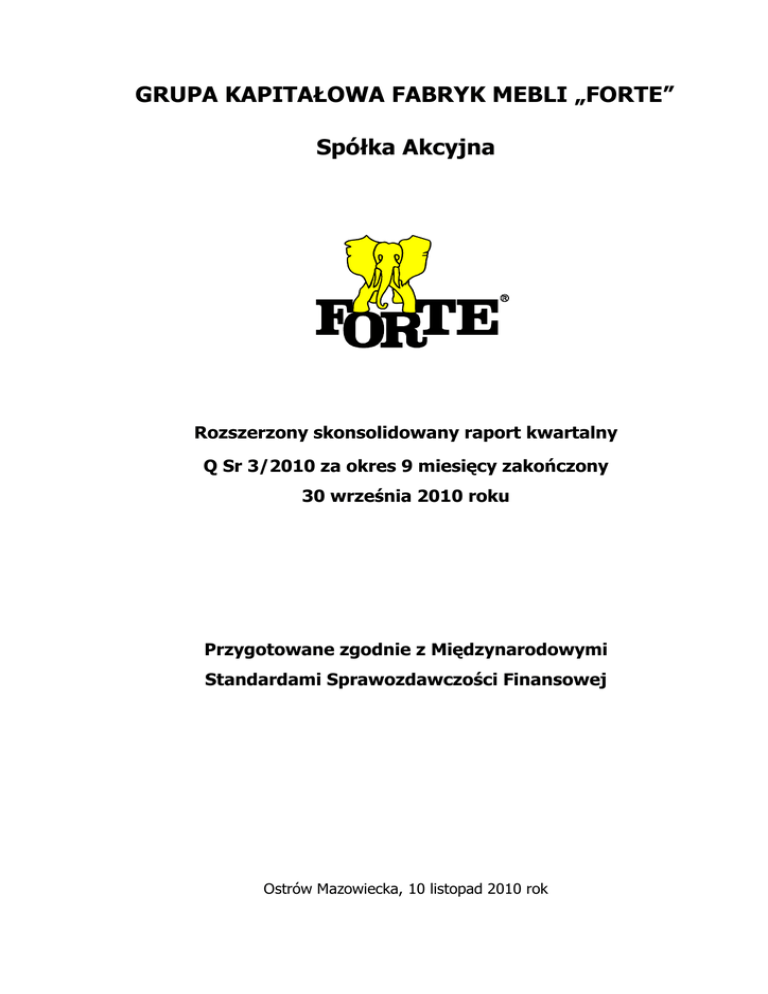 GRUPA KAPITAŁOWA FABRYK MEBLI „FORTE”

Spółka Akcyjna

FORTE®

Rozszerzony skonsolidowany raport kwartalny

Q Sr 3/2010 za okres 9 miesięcy zakończony

30 września 2010 roku

Przygotowane zgodnie z Międzynarodowymi Standardami Sprawozdawczości Finansowej

Ostrów Mazowiecka, 10 listopad 2010 rok